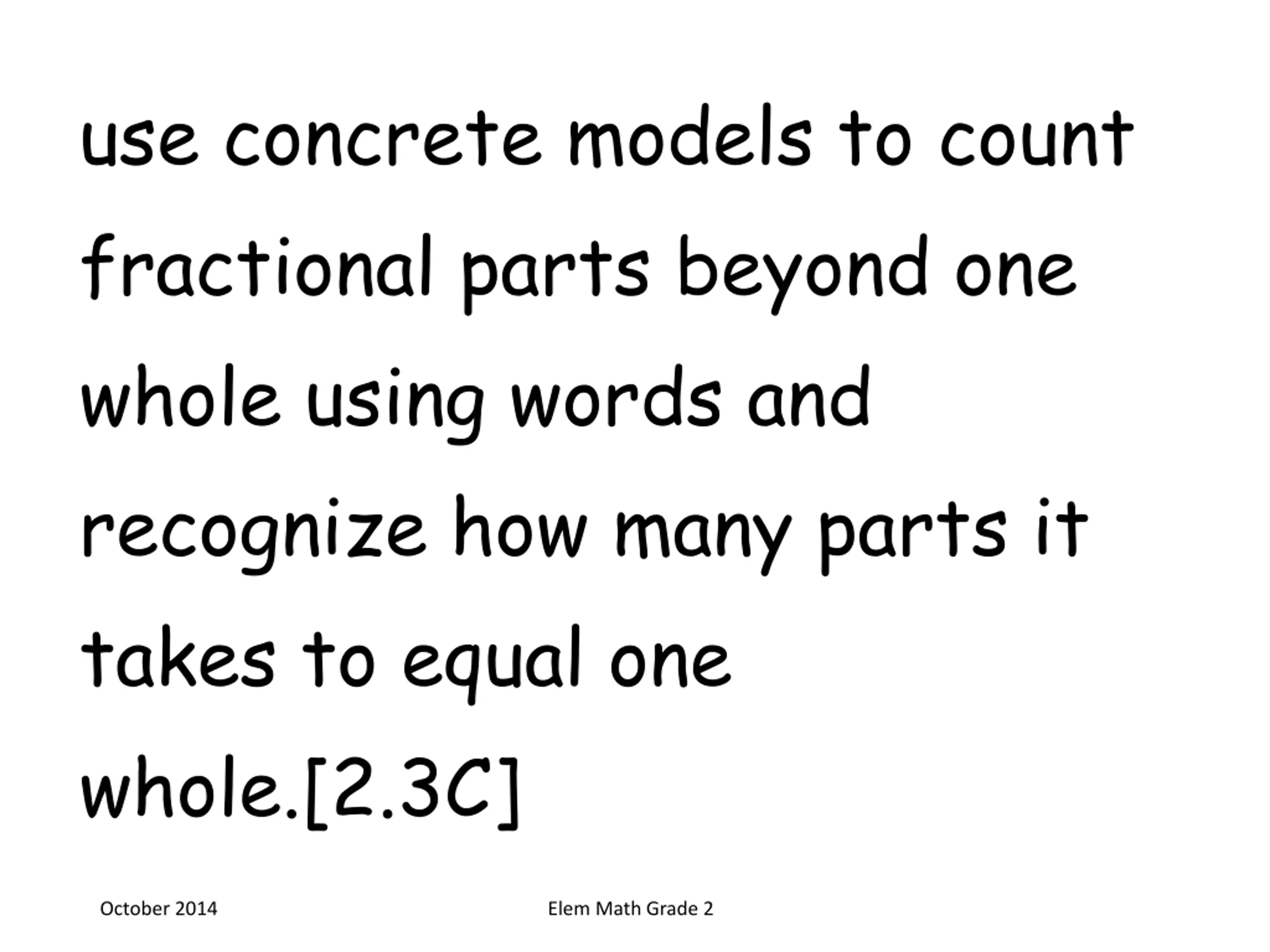 use concrete models to count fractional parts beyond one whole using words and recognize how many parts it takes to equal one whole.[2.3C]

October 2014

Elem Math Grade 2